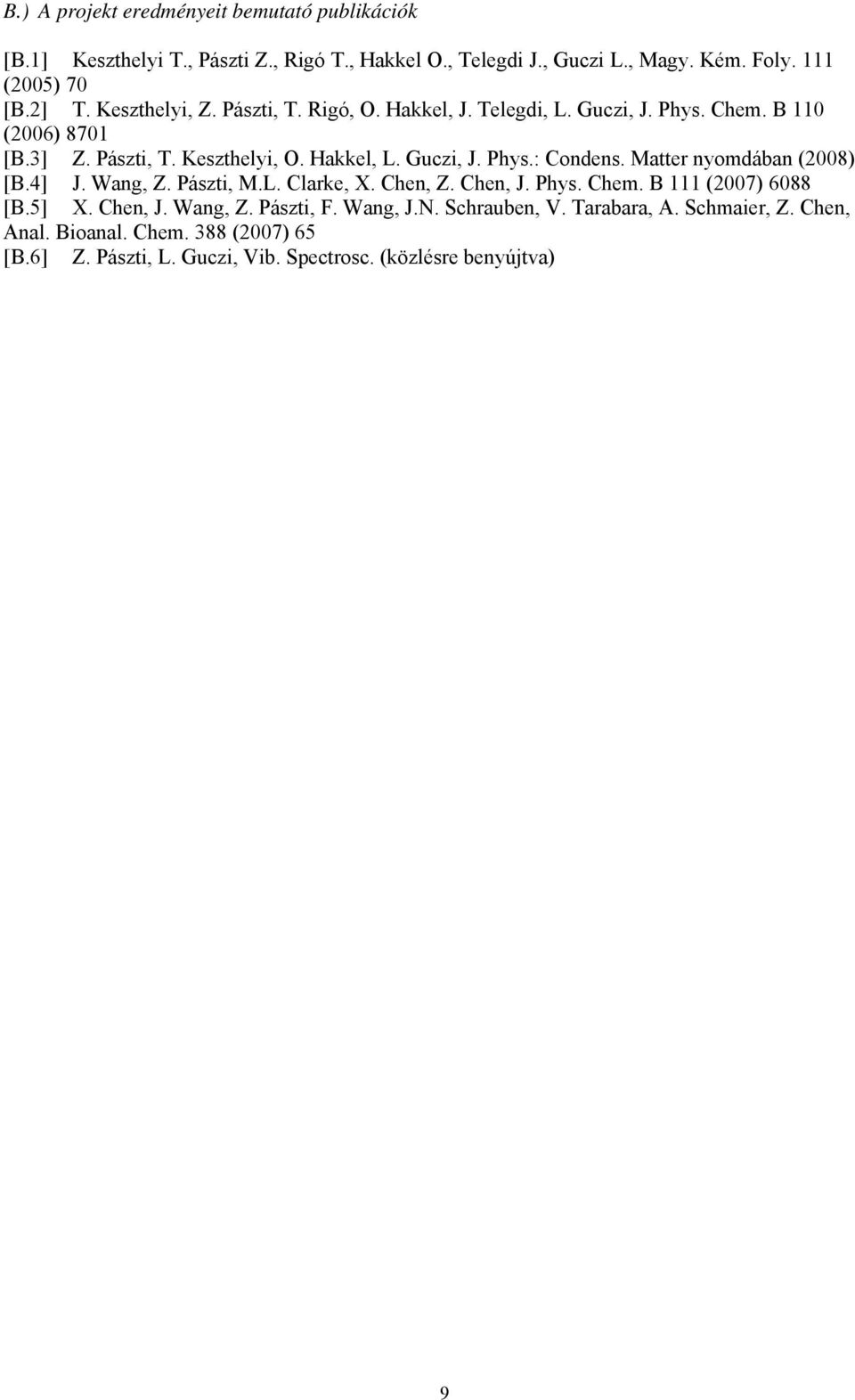 B.) A projekt eredményeit bemutató publikációk

[B.1] Keszthelyi T., Pászti Z., Rigó T., Hakkel O., Telegdi J., Guczi L., Magy. Kém. Foly. 111 (2005) 70
[B.2] T. Keszthelyi, Z. Pászti, T. Rigó, O. Hakkel, J. Telegdi, L. Guczi, J. Phys. Chem. B 110 (2006) 8701
[B.3] Z. Pászti, T. Keszthelyi, O. Hakkel, L. Guczi, J. Phys.: Condens. Matter nyomdában (2008)
[B.4] J. Wang, Z. Pászti, M.L. Clarke, X. Chen, Z. Chen, J. Phys. Chem. B 111 (2007) 6088
[B.5] X. Chen, J. Wang, Z. Pászti, F. Wang, J.N. Schrauben, V. Tarabara, A. Schmaier, Z. Chen, Anal. Bioanal. Chem. 388 (2007) 65
[B.6] Z. Pászti, L. Guczi, Vib. Spectrosc. (közlésre benyújtva)

9